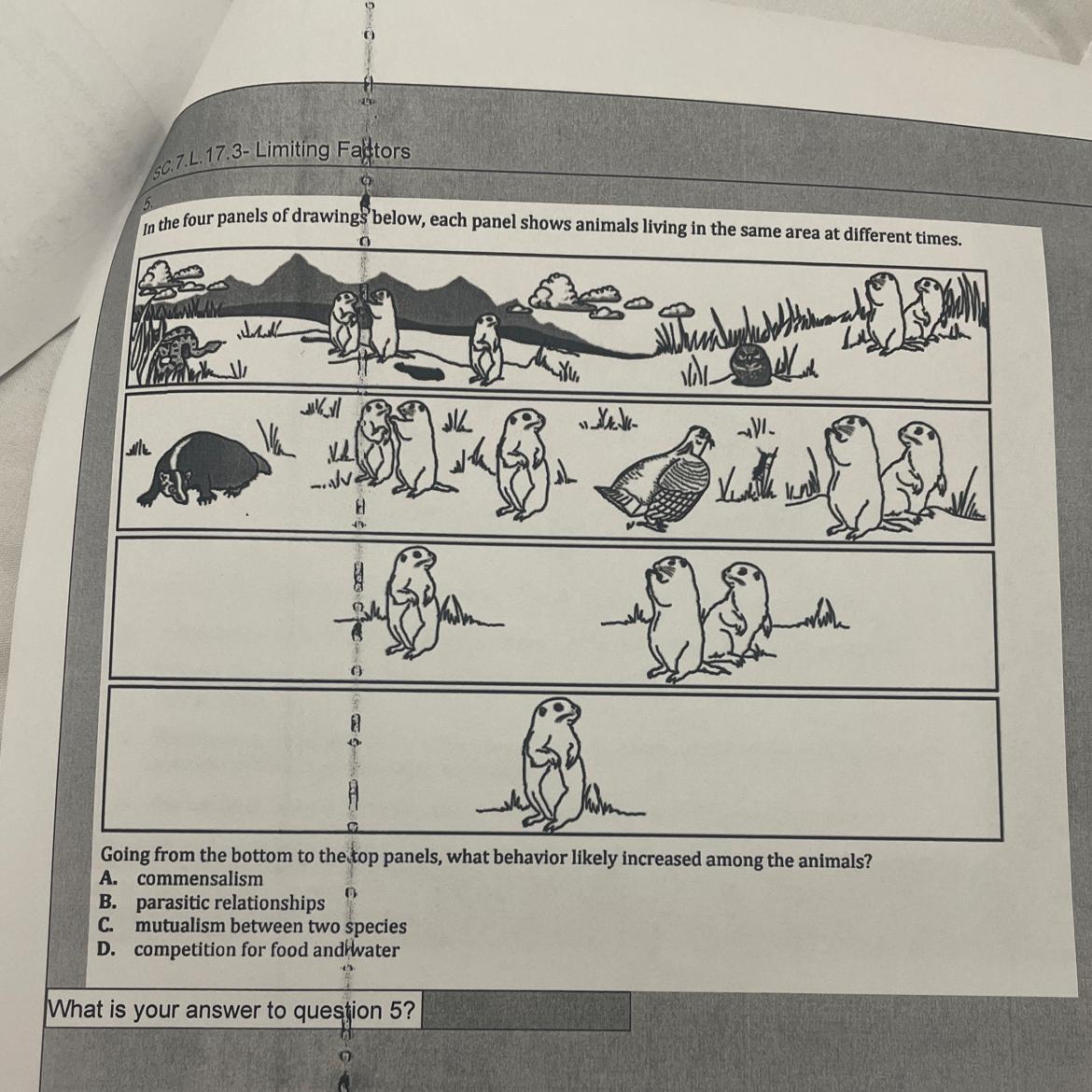 SC.7.L.17.3- Limiting Factors

5.

In the four panels of drawings below, each panel shows animals living in the same area at different times.

Going from the bottom to the top panels, what behavior likely increased among the animals?

A. commensalism
B. parasitic relationships
C. mutualism between two species
D. competition for food and water

What is your answer to question 5?